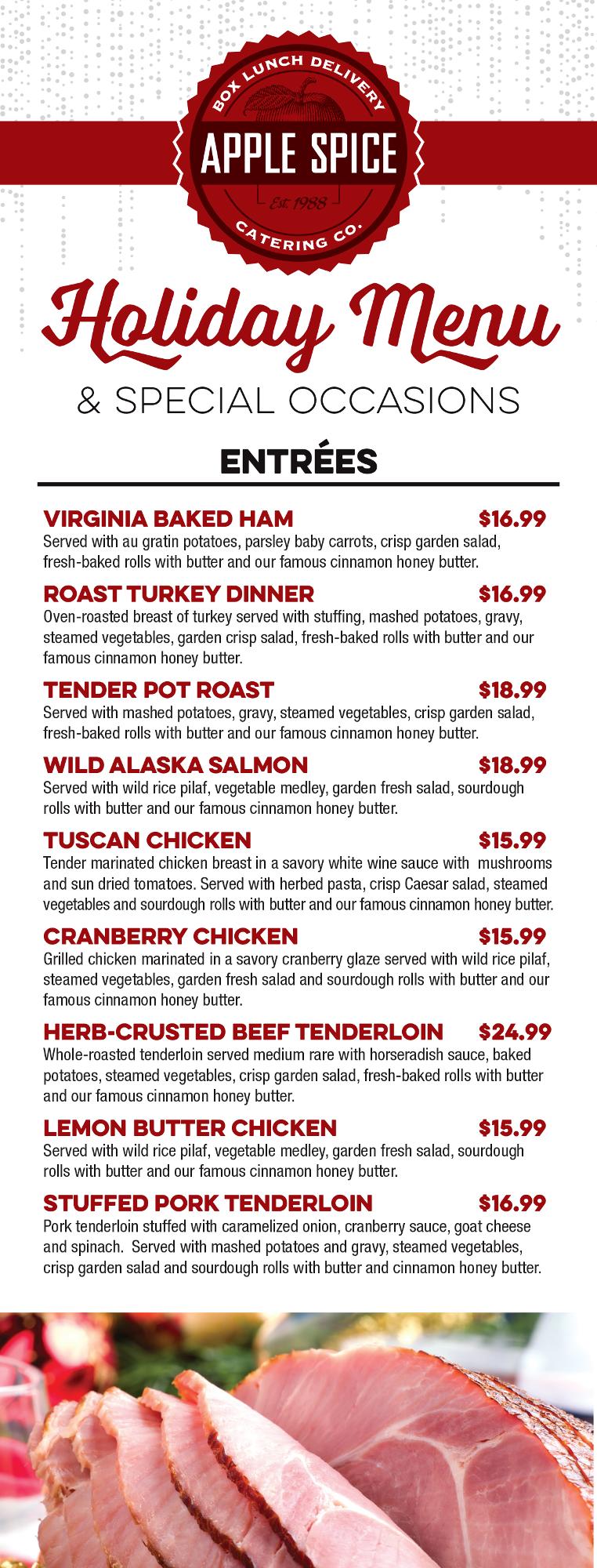 BOX LUNCH DELIVERY
APPLE SPICE
Est. 1988
CATERING CO.

Holiday Menu
& SPECIAL OCCASIONS

ENTRÉES

VIRGINIA BAKED HAM $16.99
Served with au gratin potatoes, parsley baby carrots, crisp garden salad, fresh-baked rolls with butter and our famous cinnamon honey butter.

ROAST TURKEY DINNER $16.99
Oven-roasted breast of turkey served with stuffing, mashed potatoes, gravy, steamed vegetables, garden crisp salad, fresh-baked rolls with butter and our famous cinnamon honey butter.

TENDER POT ROAST $18.99
Served with mashed potatoes, gravy, steamed vegetables, crisp garden salad, fresh-baked rolls with butter and our famous cinnamon honey butter.

WILD ALASKA SALMON $18.99
Served with wild rice pilaf, vegetable medley, garden fresh salad, sourdough rolls with butter and our famous cinnamon honey butter.

TUSCAN CHICKEN $15.99
Tender marinated chicken breast in a savory white wine sauce with mushrooms and sun dried tomatoes. Served with herbed pasta, crisp Caesar salad, steamed vegetables and sourdough rolls with butter and our famous cinnamon honey butter.

CRANBERRY CHICKEN $15.99
Grilled chicken marinated in a savory cranberry glaze served with wild rice pilaf, steamed vegetables, garden fresh salad and sourdough rolls with butter and our famous cinnamon honey butter.

HERB-CRUSTED BEEF TENDERLOIN $24.99
Whole-roasted tenderloin served medium rare with horseradish sauce, baked potatoes, steamed vegetables, crisp garden salad, fresh-baked rolls with butter and our famous cinnamon honey butter.

LEMON BUTTER CHICKEN $15.99
Served with wild rice pilaf, vegetable medley, garden fresh salad, sourdough rolls with butter and our famous cinnamon honey butter.

STUFFED PORK TENDERLOIN $16.99
Pork tenderloin stuffed with caramelized onion, cranberry sauce, goat cheese and spinach. Served with mashed potatoes and gravy, steamed vegetables, crisp garden salad and sourdough rolls with butter and cinnamon honey butter.